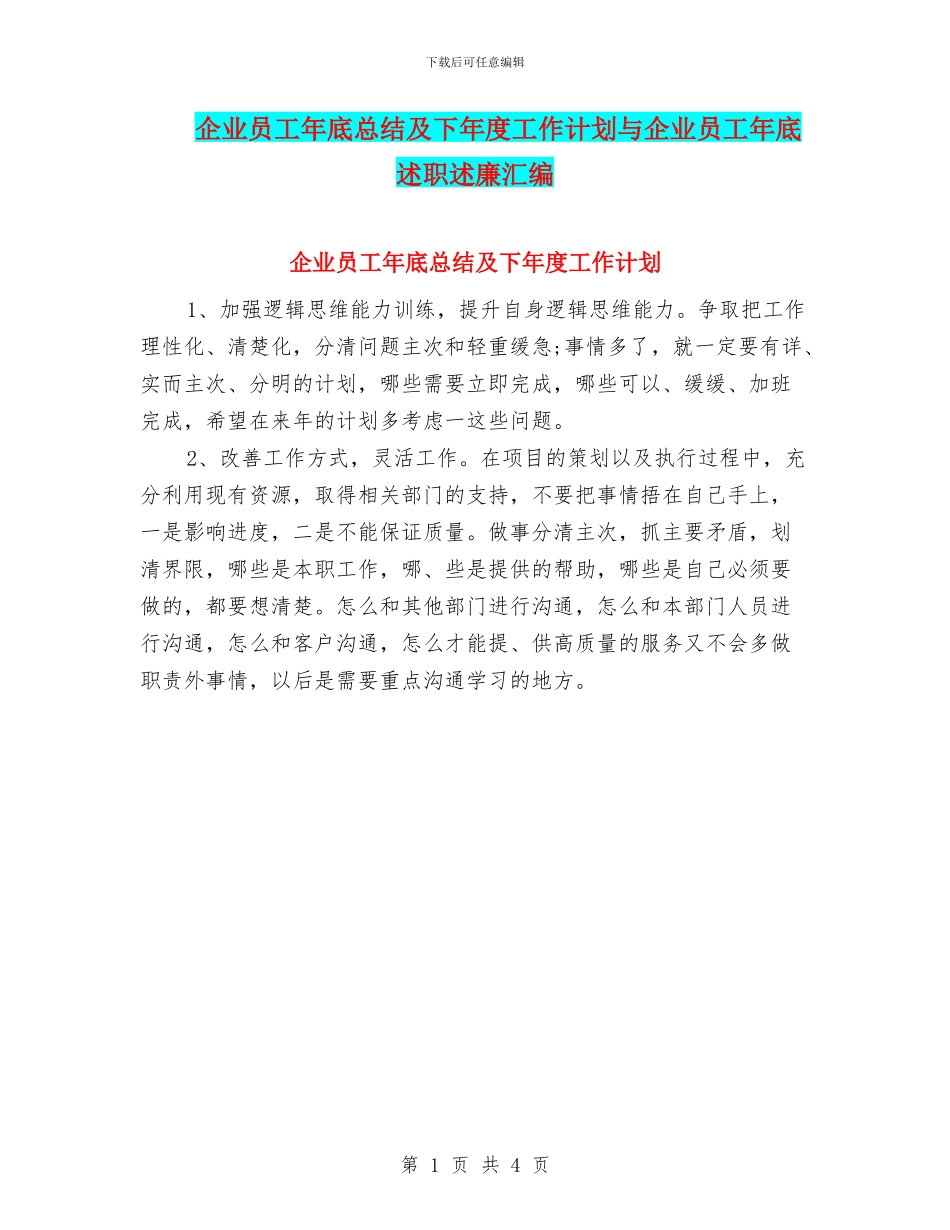 下载后可任意编辑

企业员工年底总结及下年度工作计划与企业员工年底述职述廉汇编

企业员工年底总结及下年度工作计划

1、加强逻辑思维能力训练，提升自身逻辑思维能力。争取把工作理性化、清楚化，分清问题主次和轻重缓急;事情多了，就一定要有详、实而主次、分明的计划，哪些需要立即完成，哪些可以、缓缓、加班完成，希望在来年的计划多考虑一这些问题。

2、改善工作方式，灵活工作。在项目的策划以及执行过程中，充分利用现有资源，取得相关部门的支持，不要把事情捂在自己手上，一是影响进度，二是不能保证质量。做事分清主次，抓主要矛盾，划清界限，哪些是本职工作，哪、些是提供的帮助，哪些是自己必须要做的，都要想清楚。怎么和其他部门进行沟通，怎么和本部门人员进行沟通，怎么和客户沟通，怎么才能提、供高质量的服务又不会多做职责外事情，以后是需要重点沟通学习的地方。

第 1 页 共 4 页